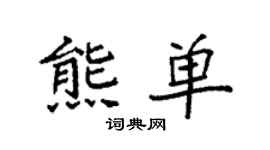 熊单

词典网